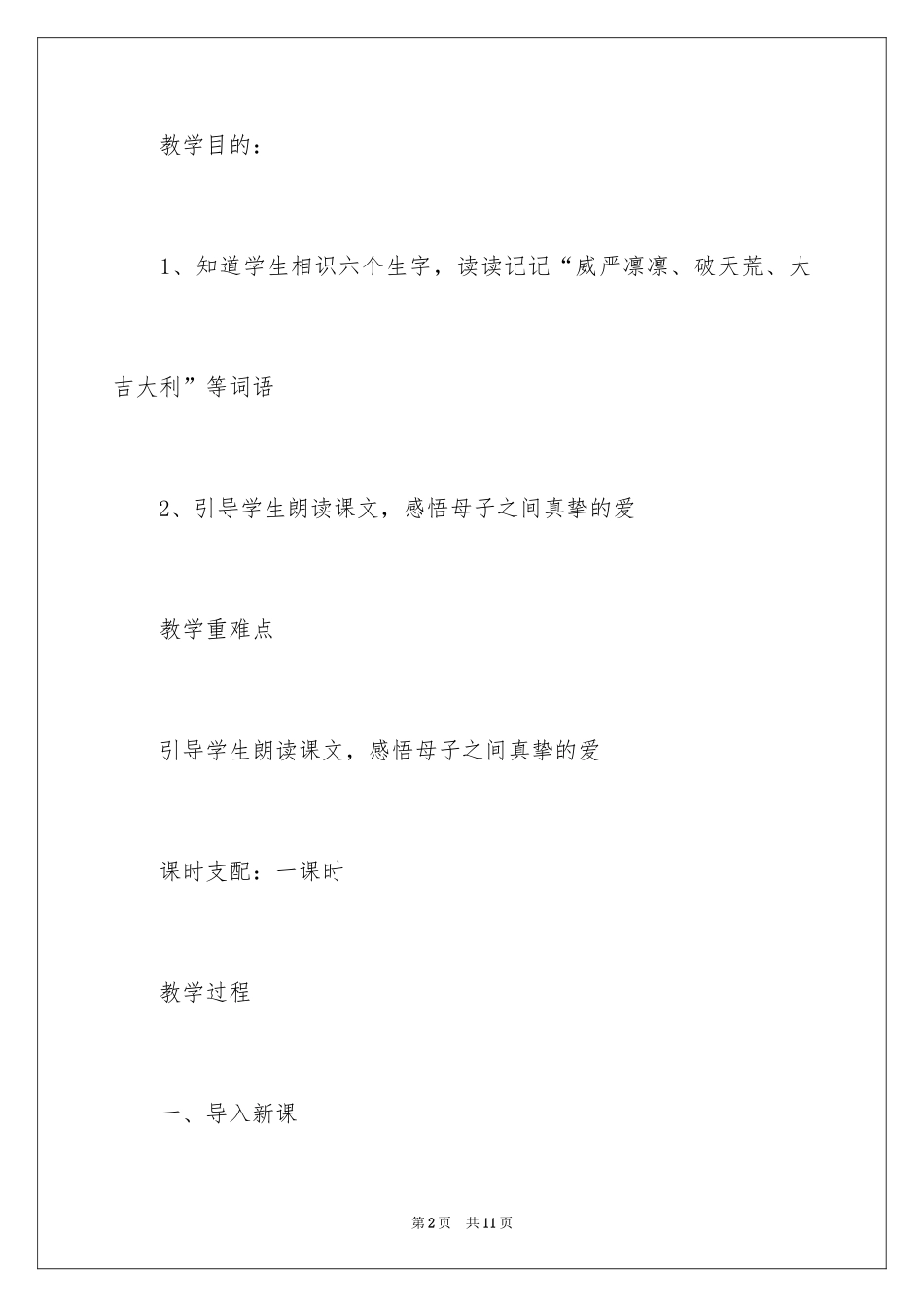 教学目的：

1、知道学生相识六个生字，读读记记“威严凛凛、破天荒、大吉大利”等词语

2、引导学生朗读课文，感悟母子之间真挚的爱

教学重难点

引导学生朗读课文，感悟母子之间真挚的爱

课时支配：一课时

教学过程

一、导入新课

第2页 共11页